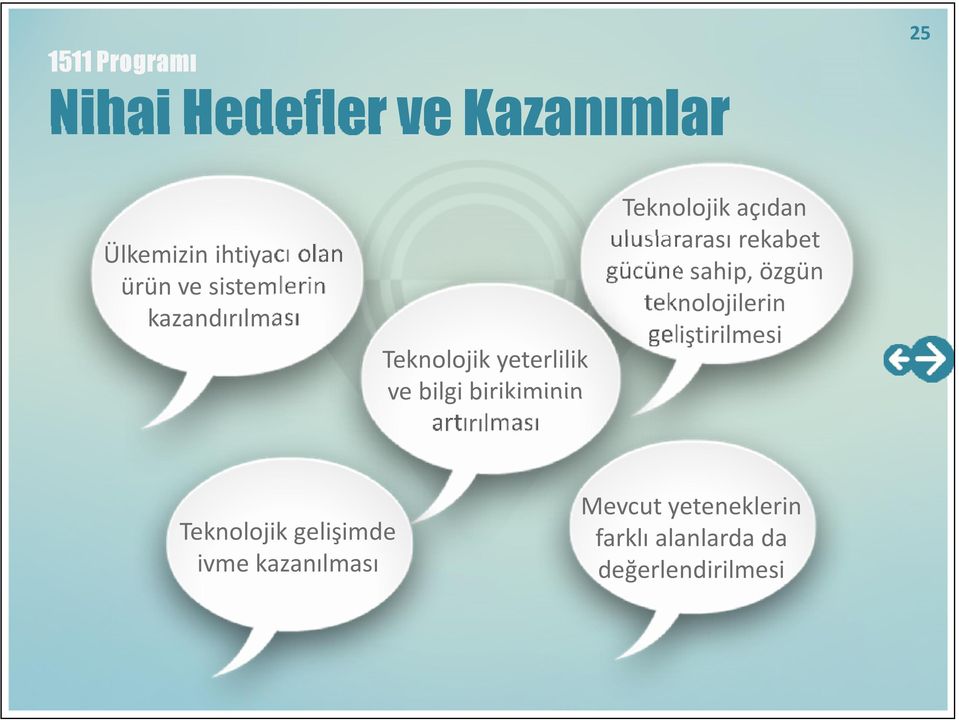 25

1511 Programı

Nihai Hedefler ve Kazanımlar

Ülkemizin ihtiyacı olan ürün ve sistemlerin kazandırılması

Teknolojik açıdan uluslararası rekabet gücüne sahip, özgün teknolojilerin geliştirilmesi

Teknolojik yeterlilik ve bilgi birikiminin artırılması

Teknolojik gelişimde ivme kazanılması

Mevcut yeteneklerin farklı alanlarda da değerlendirilmesi